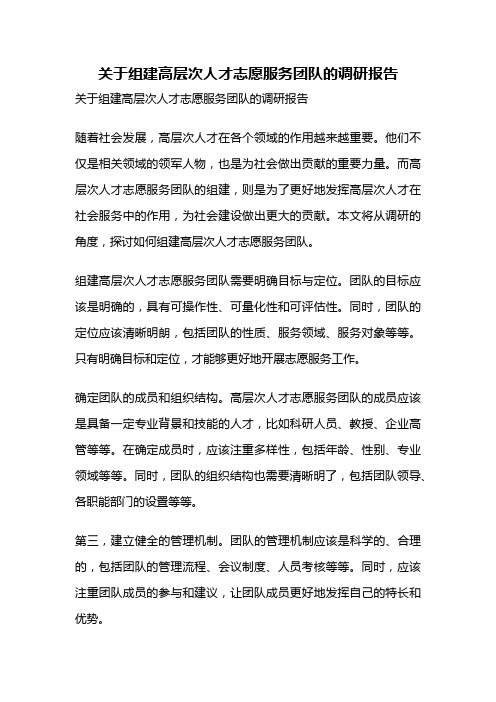 关于组建高层次人才志愿服务团队的调研报告

关于组建高层次人才志愿服务团队的调研报告

随着社会发展，高层次人才在各个领域的作用越来越重要。他们不仅是相关领域的领军人物，也是为社会做出贡献的重要力量。而高层次人才志愿服务团队的组建，则是为了更好地发挥高层次人才在社会服务中的作用，为社会建设做出更大的贡献。本文将从调研的角度，探讨如何组建高层次人才志愿服务团队。

组建高层次人才志愿服务团队需要明确目标与定位。团队的目标应该是明确的，具有可操作性、可量化性和可评估性。同时，团队的定位应该清晰明朗，包括团队的性质、服务领域、服务对象等等。只有明确目标和定位，才能够更好地开展志愿服务工作。

确定团队的成员和组织结构。高层次人才志愿服务团队的成员应该是具备一定专业背景和技能的人才，比如科研人员、教授、企业高管等等。在确定成员时，应该注重多样性，包括年龄、性别、专业领域等等。同时，团队的组织结构也需要清晰明了，包括团队领导、各职能部门的设置等等。

第三，建立健全的管理机制。团队的管理机制应该是科学的、合理的，包括团队的管理流程、会议制度、人员考核等等。同时，应该注重团队成员的参与和建议，让团队成员更好地发挥自己的特长和优势。